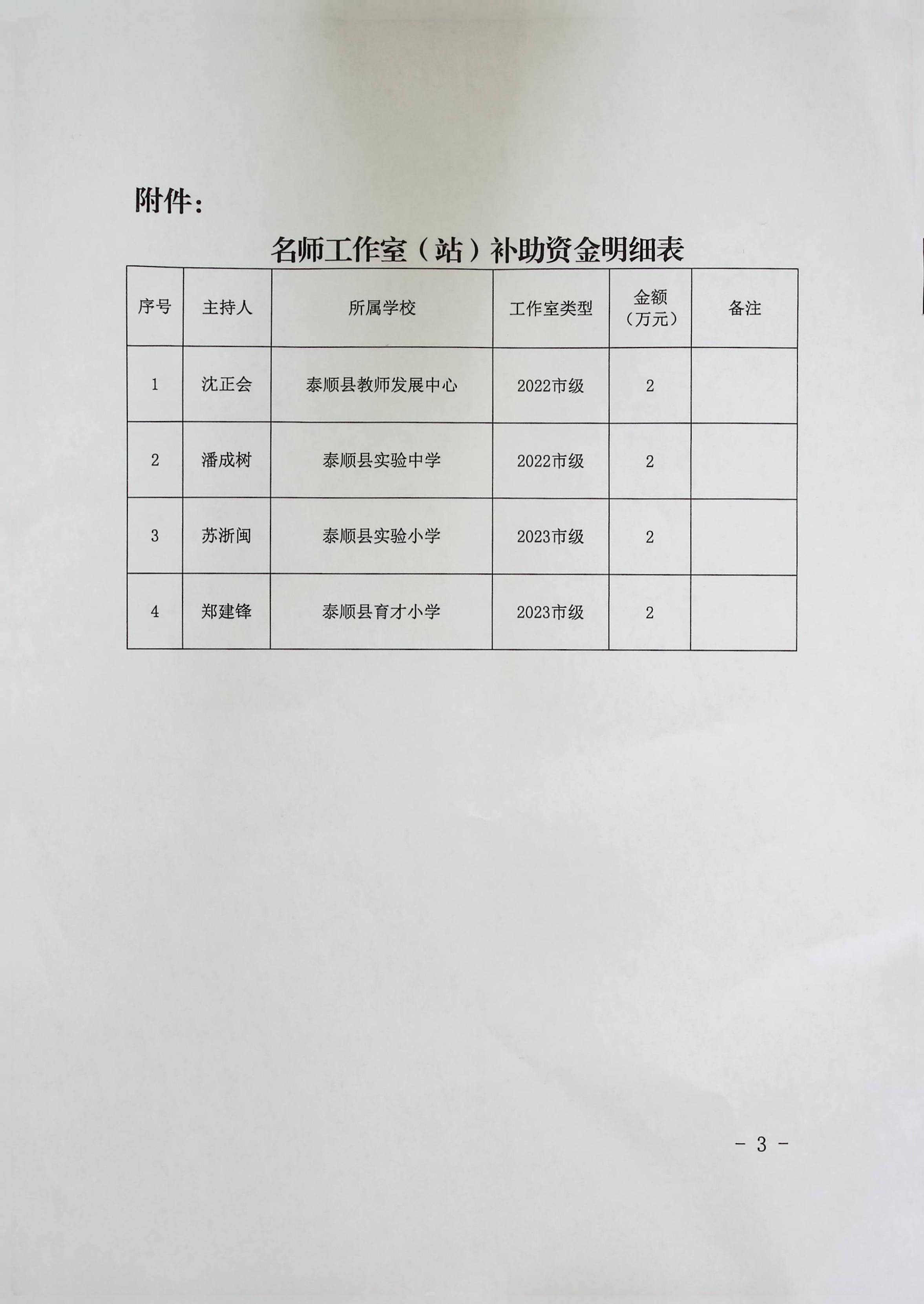 附件：

名师工作室（站）补助资金明细表

| 序号 | 主持人 | 所属学校 | 工作室类型 | 金额（万元） | 备注 |
|---|---|---|---|---|---|
| 1 | 沈正会 | 泰顺县教师发展中心 | 2022市级 | 2 | |
| 2 | 潘成树 | 泰顺县实验中学 | 2022市级 | 2 | |
| 3 | 苏浙闽 | 泰顺县实验小学 | 2023市级 | 2 | |
| 4 | 郑建锋 | 泰顺县育才小学 | 2023市级 | 2 | |

- 3 -